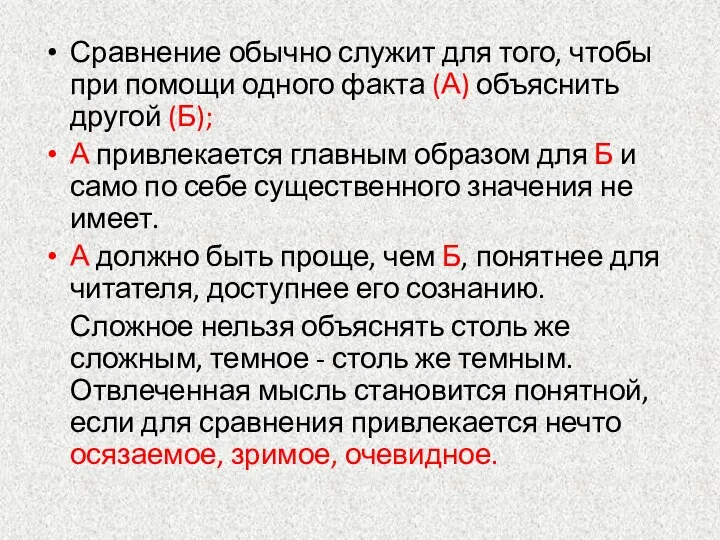 • Сравнение обычно служит для того, чтобы при помощи одного факта (А) объяснить другой (Б);

• А привлекается главным образом для Б и само по себе существенного значения не имеет.

• А должно быть проще, чем Б, понятнее для читателя, доступнее его сознанию.

Сложное нельзя объяснять столь же сложным, темное - столь же темным. Отвлеченная мысль становится понятной, если для сравнения привлекается нечто осязаемое, зримое, очевидное.